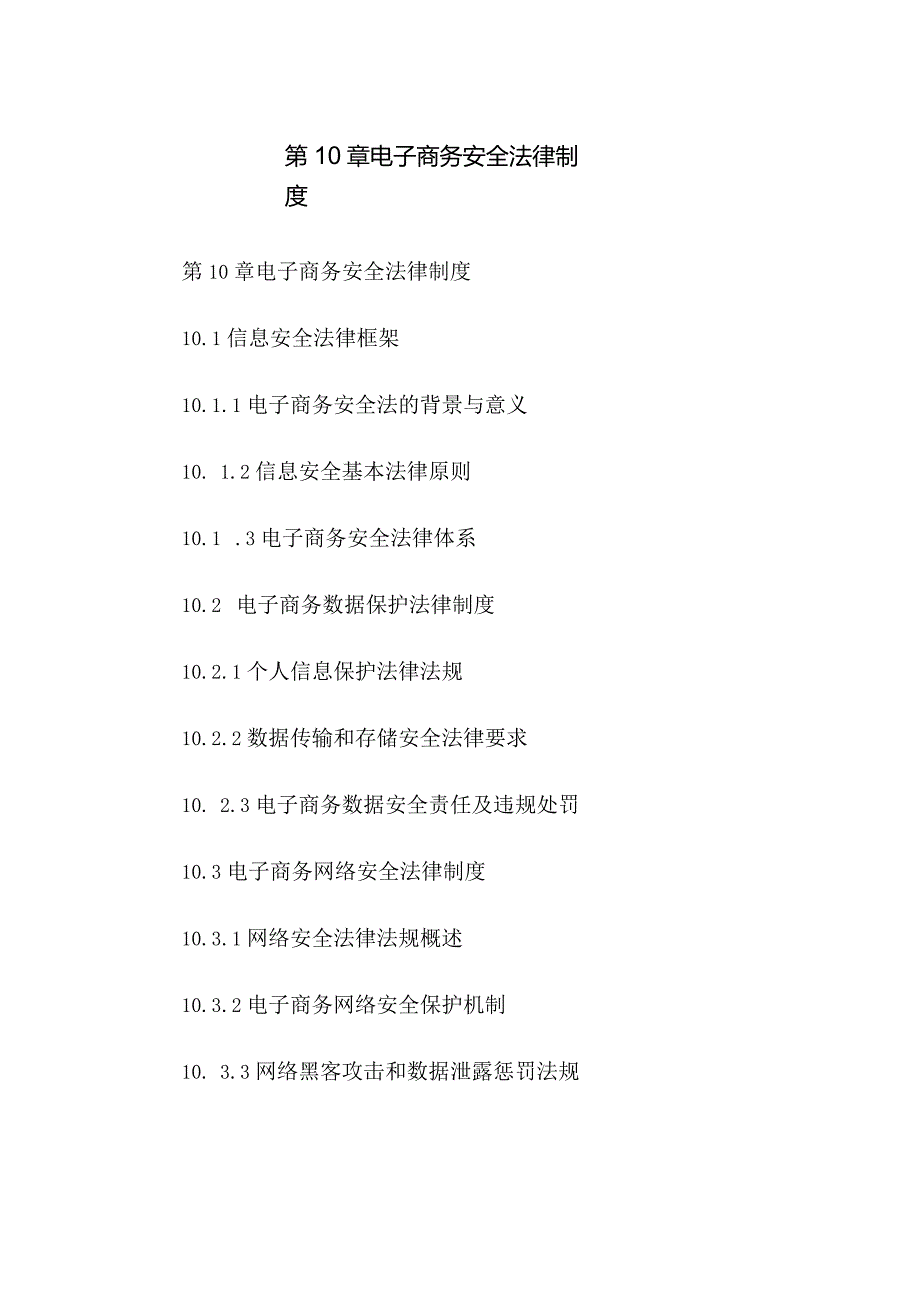 第10章电子商务安全法律制度

第10章电子商务安全法律制度

10.1信息安全法律框架

10.1.1电子商务安全法的背景与意义

10. 1.2信息安全基本法律原则

10.1 .3电子商务安全法律体系

10.2 电子商务数据保护法律制度

10.2.1个人信息保护法律法规

10.2.2数据传输和存储安全法律要求

10. 2.3电子商务数据安全责任及违规处罚

10.3电子商务网络安全法律制度

10.3.1网络安全法律法规概述

10.3.2电子商务网络安全保护机制

10. 3.3网络黑客攻击和数据泄露惩罚法规